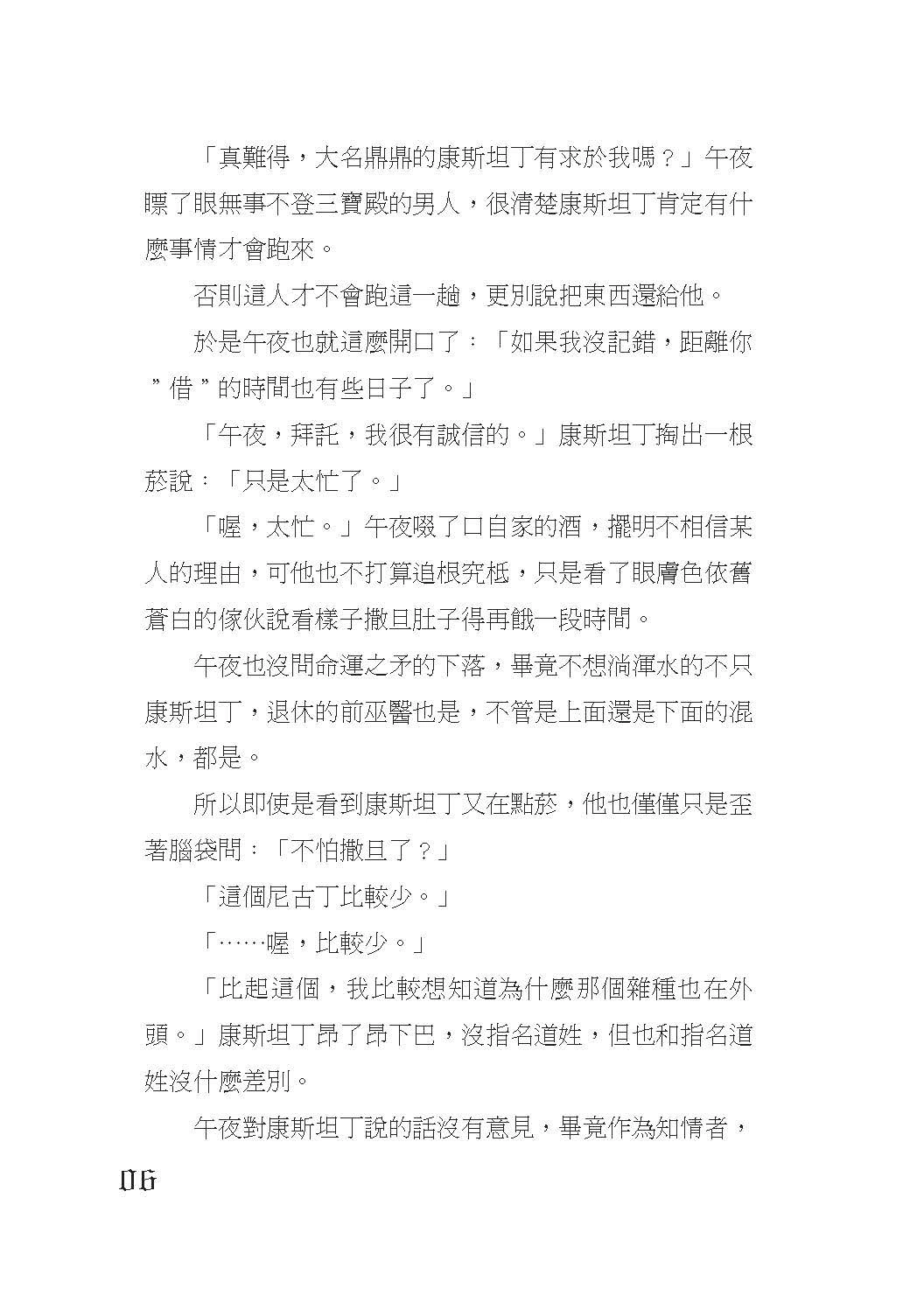 「真難得，大名鼎鼎的康斯坦丁有求於我嗎？」午夜瞟了眼無事不登三寶殿的男人，很清楚康斯坦丁肯定有什麼事情才會跑來。

否則這人才不會跑這一趟，更別說把東西還給他。

於是午夜也就這麼開口了：「如果我沒記錯，距離你”借”的時間也有些日子了。」

「午夜，拜託，我很有誠信的。」康斯坦丁掏出一根菸說：「只是太忙了。」

「喔，太忙。」午夜啜了口自家的酒，擺明不相信某人的理由，可他也不打算追根究柢，只是看了眼膚色依舊蒼白的傢伙說看樣子撒旦肚子得再餓一段時間。

午夜也沒問命運之矛的下落，畢竟不想淌渾水的不只康斯坦丁，退休的前巫醫也是，不管是上面還是下面的混水，都是。

所以即使是看到康斯坦丁又在點菸，他也僅僅只是歪著腦袋問：「不怕撒旦了？」

「這個尼古丁比較少。」

「……喔，比較少。」

「比起這個，我比較想知道為什麼那個雜種也在外頭。」康斯坦丁昂了昂下巴，沒指名道姓，但也和指名道姓沒什麼差別。

午夜對康斯坦丁說的話沒有意見，畢竟作為知情者，

06